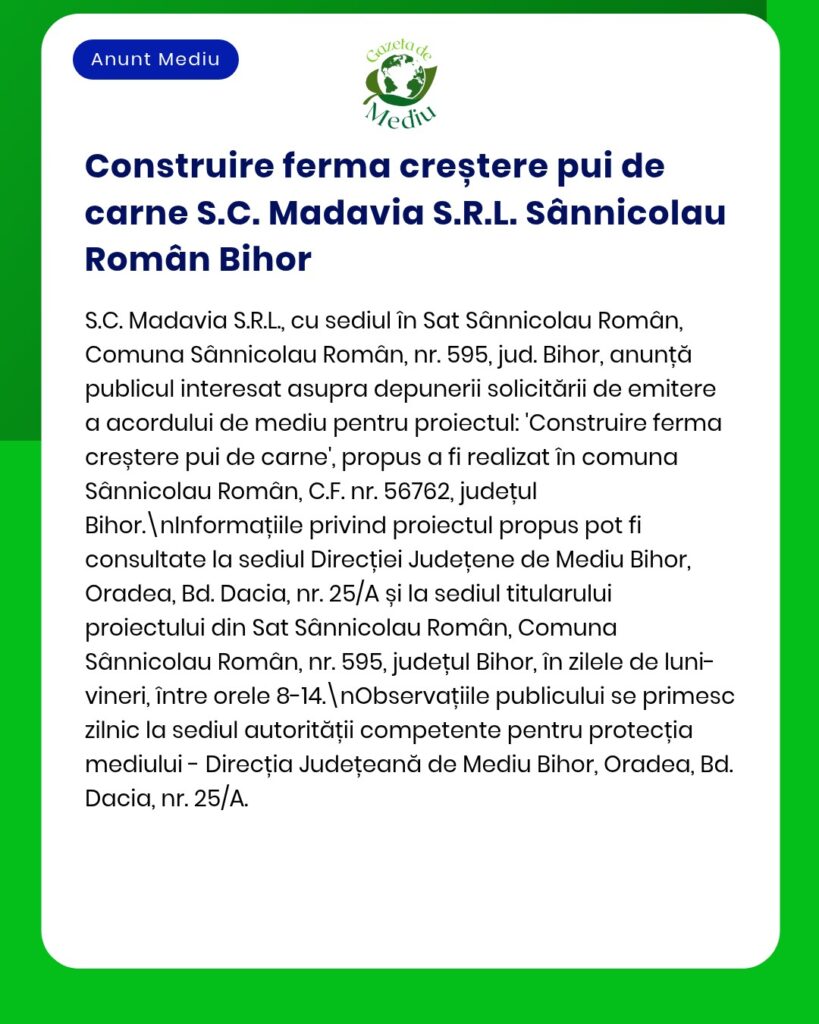 Anunt Mediu

Gazeta de Mediu

Construire ferma creștere pui de carne S.C. Madavia S.R.L. Sânnicolau Român Bihor

S.C. Madavia S.R.L., cu sediul în Sat Sânnicolau Român, Comuna Sânnicolau Român, nr. 595, jud. Bihor, anunță publicul interesat asupra depunerii solicitării de emitere a acordului de mediu pentru proiectul: 'Construire ferma creștere pui de carne', propus a fi realizat în comuna Sânnicolau Român, C.F. nr. 56762, județul Bihor.\nInformațiile privind proiectul propus pot fi consultate la sediul Direcției Județene de Mediu Bihor, Oradea, Bd. Dacia, nr. 25/A și la sediul titularului proiectului din Sat Sânnicolau Român, Comuna Sânnicolau Român, nr. 595, județul Bihor, în zilele de luni-vineri, între orele 8-14.\nObservațiile publicului se primesc zilnic la sediul autorității competente pentru protecția mediului - Direcția Județeană de Mediu Bihor, Oradea, Bd. Dacia, nr. 25/A.